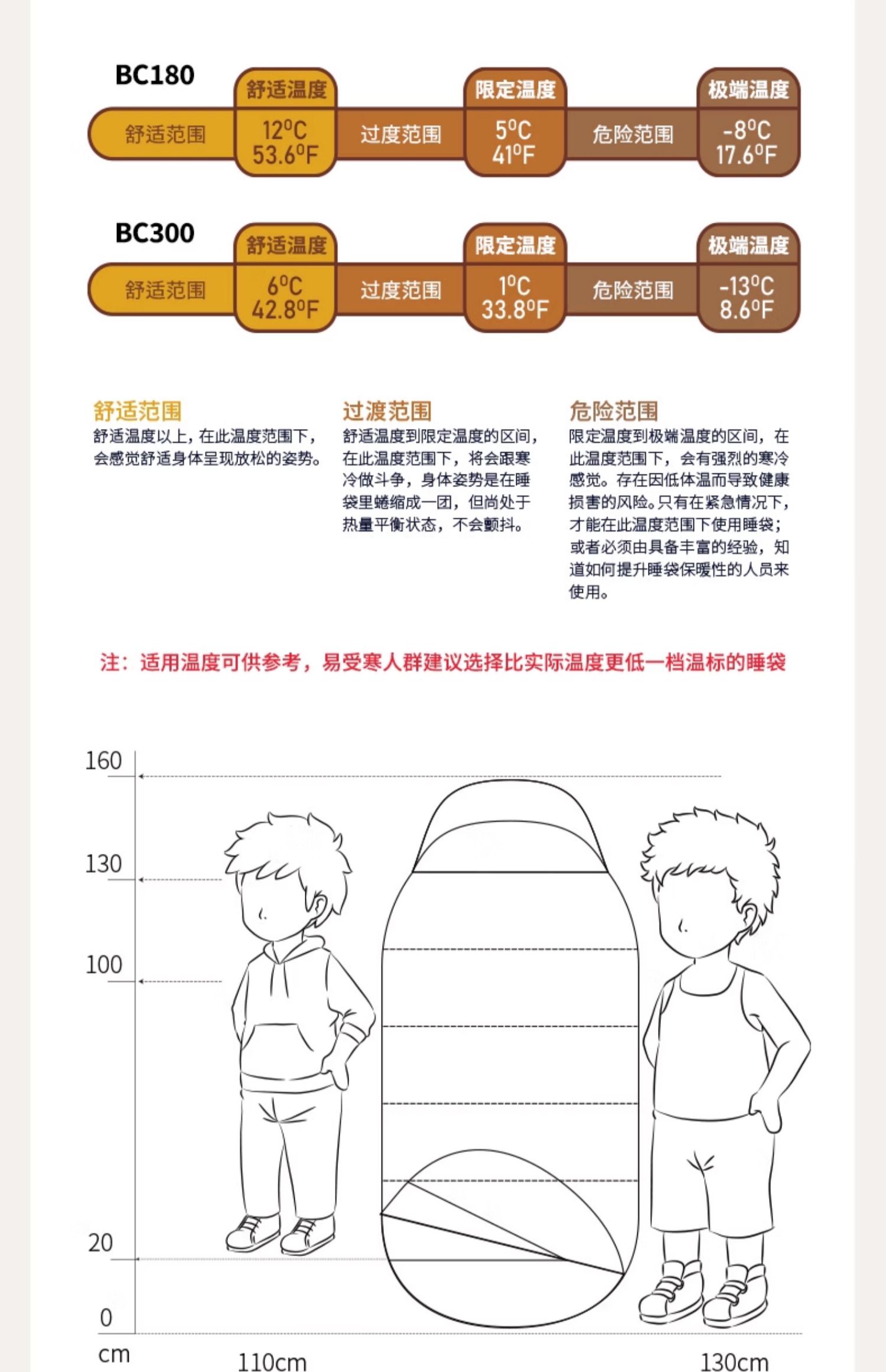 BC180
舒适温度 限定温度 极端温度
舒适范围 12°C 53.6°F 过度范围 5°C 41°F 危险范围 -8°C 17.6°F

BC300
舒适温度 限定温度 极端温度
舒适范围 6°C 42.8°F 过度范围 1°C 33.8°F 危险范围 -13°C 8.6°F

舒适范围
舒适温度以上，在此温度范围下，会感觉舒适身体呈现放松的姿势。

过渡范围
舒适温度到限定温度的区间，在此温度范围下，将会跟寒冷做斗争，身体姿势是在睡袋里蜷缩成一团，但尚处于热量平衡状态，不会颤抖。

危险范围
限定温度到极端温度的区间，在此温度范围下，会有强烈的寒冷感觉。存在因低体温而导致健康损害的风险。只有在紧急情况下，才能在此温度范围下使用睡袋；或者必须由具备丰富的经验，知道如何提升睡袋保暖性的人员来使用。

注：适用温度可供参考，易受寒人群建议选择比实际温度更低一档温标的睡袋

160
130
100
20
0
cm
110cm
130cm